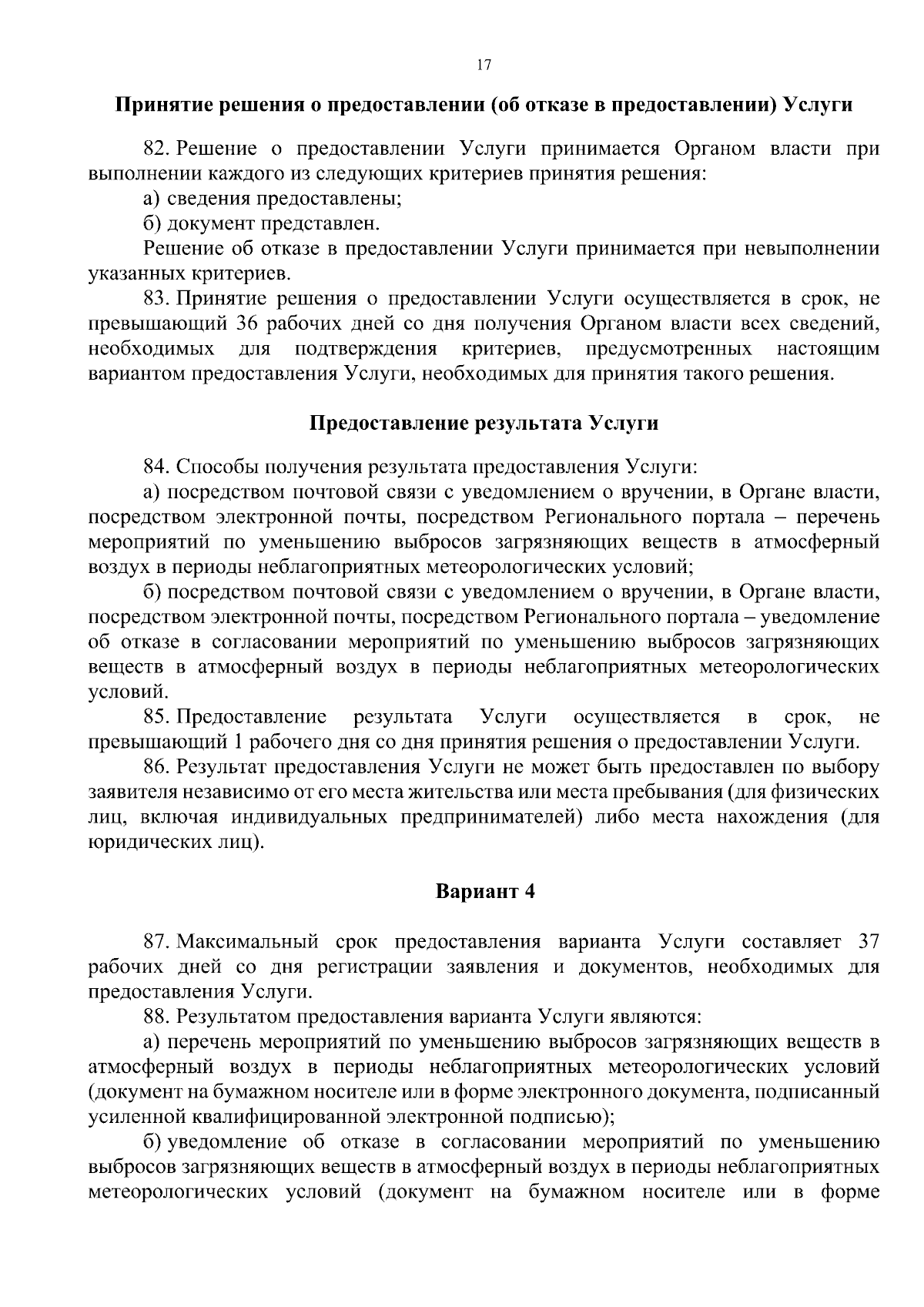 17

Принятие решения о предоставлении (об отказе в предоставлении) Услуги

82. Решение о предоставлении Услуги принимается Органом власти при выполнении каждого из следующих критериев принятия решения:

а) сведения предоставлены;

б) документ представлен.

Решение об отказе в предоставлении Услуги принимается при невыполнении указанных критериев.

83. Принятие решения о предоставлении Услуги осуществляется в срок, не превышающий 36 рабочих дней со дня получения Органом власти всех сведений, необходимых для подтверждения критериев, предусмотренных настоящим вариантом предоставления Услуги, необходимых для принятия такого решения.

Предоставление результата Услуги

84. Способы получения результата предоставления Услуги:

а) посредством почтовой связи с уведомлением о вручении, в Органе власти, посредством электронной почты, посредством Регионального портала – перечень мероприятий по уменьшению выбросов загрязняющих веществ в атмосферный воздух в периоды неблагоприятных метеорологических условий;

б) посредством почтовой связи с уведомлением о вручении, в Органе власти, посредством электронной почты, посредством Регионального портала – уведомление об отказе в согласовании мероприятий по уменьшению выбросов загрязняющих веществ в атмосферный воздух в периоды неблагоприятных метеорологических условий.

85. Предоставление результата Услуги осуществляется в срок, не превышающий 1 рабочего дня со дня принятия решения о предоставлении Услуги.

86. Результат предоставления Услуги не может быть предоставлен по выбору заявителя независимо от его места жительства или места пребывания (для физических лиц, включая индивидуальных предпринимателей) либо места нахождения (для юридических лиц).

Вариант 4

87. Максимальный срок предоставления варианта Услуги составляет 37 рабочих дней со дня регистрации заявления и документов, необходимых для предоставления Услуги.

88. Результатом предоставления варианта Услуги являются:

а) перечень мероприятий по уменьшению выбросов загрязняющих веществ в атмосферный воздух в периоды неблагоприятных метеорологических условий (документ на бумажном носителе или в форме электронного документа, подписанный усиленной квалифицированной электронной подписью);

б) уведомление об отказе в согласовании мероприятий по уменьшению выбросов загрязняющих веществ в атмосферный воздух в периоды неблагоприятных метеорологических условий (документ на бумажном носителе или в форме